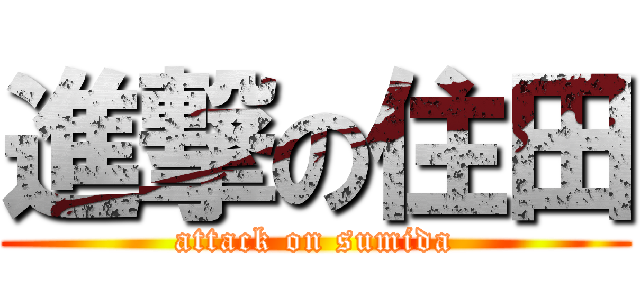 進撃の住田
attack on sumida